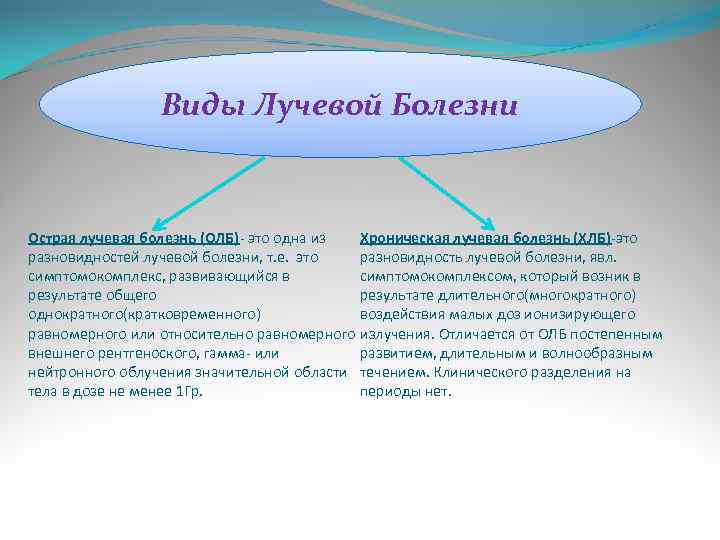 Виды Лучевой Болезни

Острая лучевая болезнь (ОЛБ)- это одна из разновидностей лучевой болезни, т.е. это симптомокомплекс, развивающийся в результате общего однократного(кратковременного) равномерного или относительно равномерного внешнего рентгеноского, гамма- или нейтронного облучения значительной области тела в дозе не менее 1Гр.

Хроническая лучевая болезнь (ХЛБ)-это разновидность лучевой болезни, явл. симптомокомплексом, который возник в результате длительного(многократного) воздействия малых доз ионизирующего излучения. Отличается от ОЛБ постепенным развитием, длительным и волнообразным течением. Клинического разделения на периоды нет.